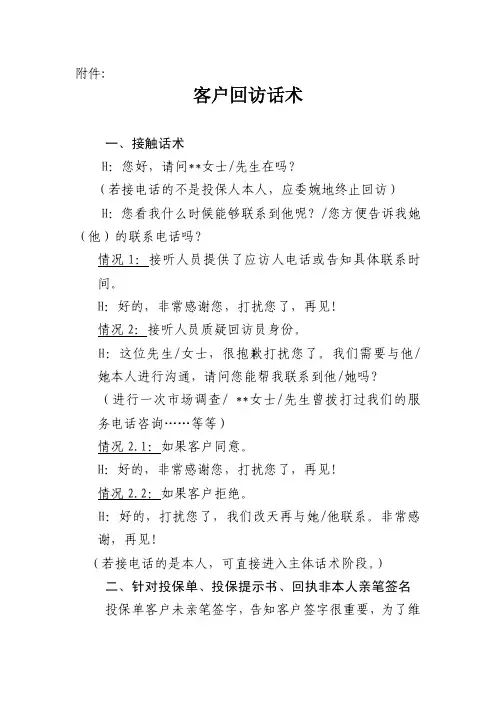 附件:

客户回访话术

一、接触话术

H：您好，请问**女士/先生在吗？

（若接电话的不是投保人本人，应委婉地终止回访）

H：您看我什么时候能够联系到他呢？/您方便告诉我她（他）的联系电话吗？

情况 1：接听人员提供了应访人电话或告知具体联系时间。

H：好的，非常感谢您，打扰您了，再见！

情况 2：接听人员质疑回访员身份。

H：这位先生/女士，很抱歉打扰您了，我们需要与他/她本人进行沟通，请问您能帮我联系到他/她吗？

（进行一次市场调查/ **女士/先生曾拨打过我们的服务电话咨询……等等）

情况 2.1：如果客户同意。

H：好的，非常感谢您，打扰您了，再见！

情况 2.2：如果客户拒绝。

H：好的，打扰您了，我们改天再与她/他联系。非常感谢，再见！

（若接电话的是本人，可直接进入主体话术阶段。）

二、针对投保单、投保提示书、回执非本人亲笔签名

投保单客户未亲笔签字，告知客户签字很重要，为了维